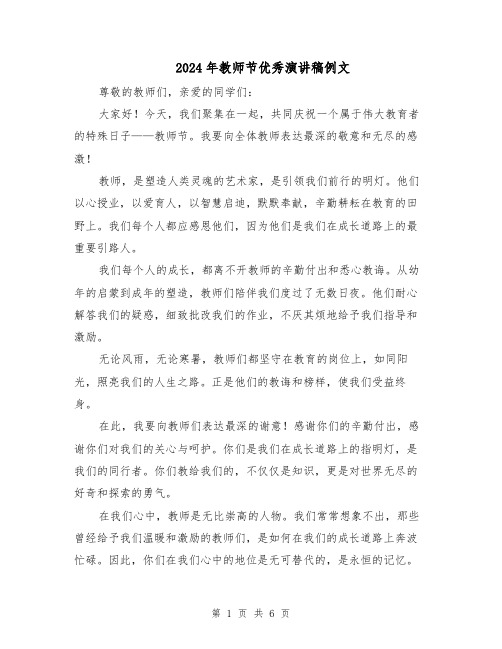 2024年教师节优秀演讲稿例文

尊敬的教师们，亲爱的同学们：

大家好！今天，我们聚集在一起，共同庆祝一个属于伟大教育者的特殊日子——教师节。我要向全体教师表达最深的敬意和无尽的感激！

教师，是塑造人类灵魂的艺术家，是引领我们前行的明灯。他们以心授业，以爱育人，以智慧启迪，默默奉献，辛勤耕耘在教育的田野上。我们每个人都应感恩他们，因为他们是我们在成长道路上的最重要引路人。

我们每个人的成长，都离不开教师的辛勤付出和悉心教诲。从幼年的启蒙到成年的塑造，教师们陪伴我们度过了无数日夜。他们耐心解答我们的疑惑，细致批改我们的作业，不厌其烦地给予我们指导和激励。

无论风雨，无论寒暑，教师们都坚守在教育的岗位上，如同阳光，照亮我们的人生之路。正是他们的教诲和榜样，使我们受益终身。

在此，我要向教师们表达最深的谢意！感谢你们的辛勤付出，感谢你们对我们的关心与呵护。你们是我们在成长道路上的指明灯，是我们的同行者。你们教给我们的，不仅仅是知识，更是对世界无尽的好奇和探索的勇气。

在我们心中，教师是无比崇高的人物。我们常常想象不出，那些曾经给予我们温暖和激励的教师们，是如何在我们的成长道路上奔波忙碌。因此，你们在我们心中的地位是无可替代的，是永恒的记忆。

第 1 页 共 6 页